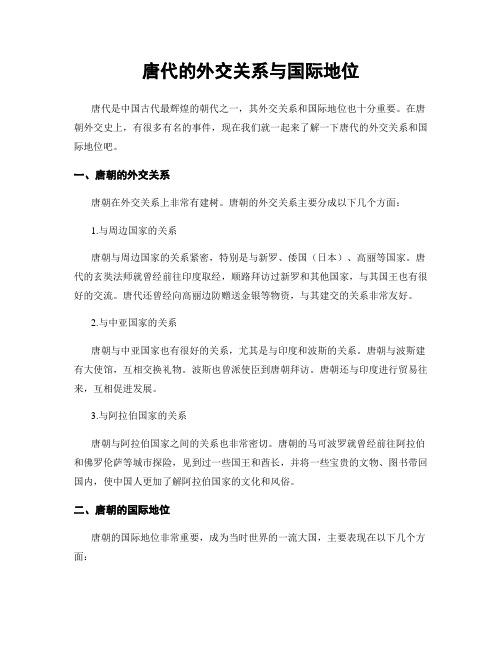 唐代的外交关系与国际地位

唐代是中国古代最辉煌的朝代之一，其外交关系和国际地位也十分重要。在唐朝外交史上，有很多有名的事件，现在我们就一起来了解一下唐代的外交关系和国际地位吧。

一、唐朝的外交关系

唐朝在外交关系上非常有建树。唐朝的外交关系主要分成以下几个方面：

1.与周边国家的关系

唐朝与周边国家的关系紧密，特别是与新罗、倭国（日本）、高丽等国家。唐代的玄奘法师就曾经前往印度取经，顺路拜访过新罗和其他国家，与其国王也有很好的交流。唐代还曾经向高丽边防赠送金银等物资，与其建交的关系非常友好。

2.与中亚国家的关系

唐朝与中亚国家也有很好的关系，尤其是与印度和波斯的关系。唐朝与波斯建有大使馆，互相交换礼物。波斯也曾派使臣到唐朝拜访。唐朝还与印度进行贸易往来，互相促进发展。

3.与阿拉伯国家的关系

唐朝与阿拉伯国家之间的关系也非常密切。唐朝的马可波罗就曾经前往阿拉伯和佛罗伦萨等城市探险，见到过一些国王和酋长，并将一些宝贵的文物、图书带回国内，使中国人更加了解阿拉伯国家的文化和风俗。

二、唐朝的国际地位

唐朝的国际地位非常重要，成为当时世界的一流大国，主要表现在以下几个方面：